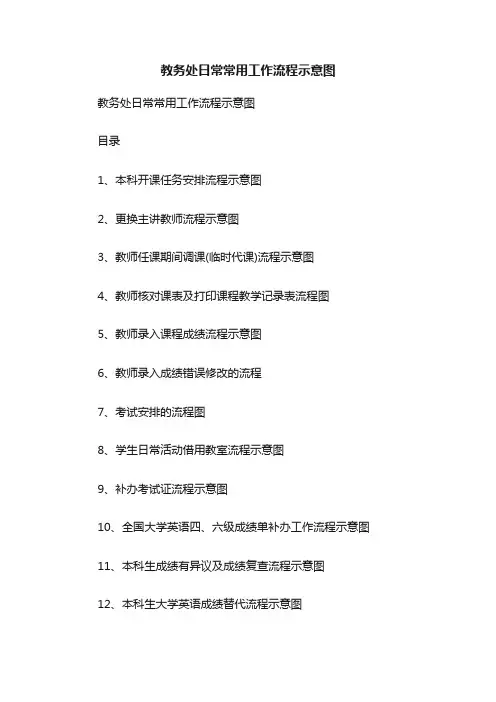 教务处日常常用工作流程示意图

教务处日常常用工作流程示意图

目录

1、本科开课任务安排流程示意图

2、更换主讲教师流程示意图

3、教师任课期间调课(临时代课)流程示意图

4、教师核对课表及打印课程教学记录表流程图

5、教师录入课程成绩流程示意图

6、教师录入成绩错误修改的流程

7、考试安排的流程图

8、学生日常活动借用教室流程示意图

9、补办考试证流程示意图

10、全国大学英语四、六级成绩单补办工作流程示意图

11、本科生成绩有异议及成绩复查流程示意图

12、本科生大学英语成绩替代流程示意图